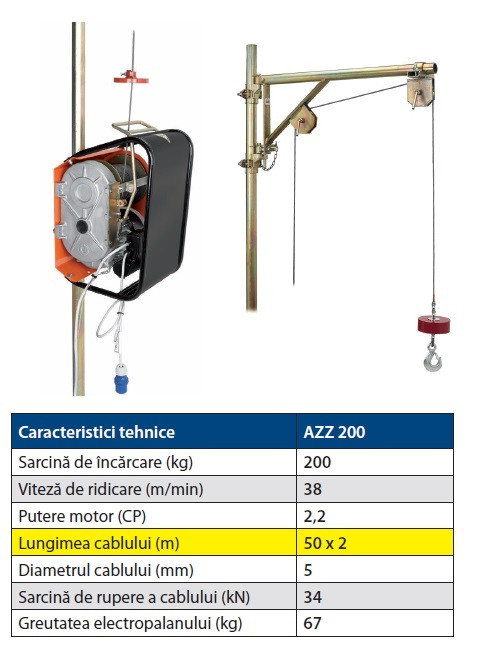 | Caracteristici tehnice | AZZ 200 |
|---|---|
| Sarcină de încărcare (kg) | 200 |
| Viteză de ridicare (m/min) | 38 |
| Putere motor (CP) | 2,2 |
| Lungimea cablului (m) | 50 x 2 |
| Diametrul cablului (mm) | 5 |
| Sarcină de rupere a cablului (kN) | 34 |
| Greutatea electropalanului (kg) | 67 |